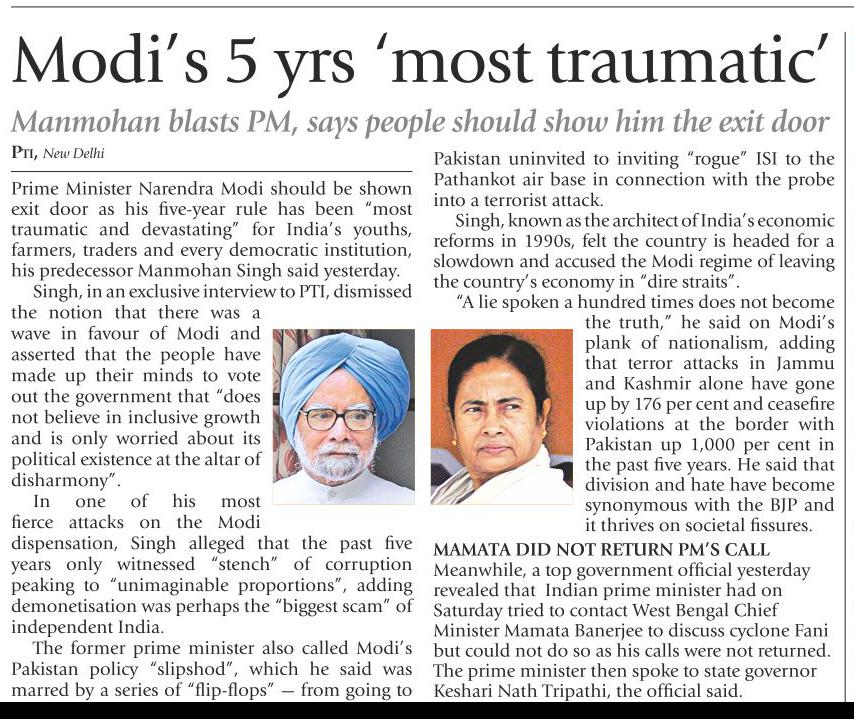 Modi's 5 yrs 'most traumatic'

Manmohan blasts PM, says people should show him the exit door

PTI, New Delhi

Prime Minister Narendra Modi should be shown exit door as his five-year rule has been "most traumatic and devastating" for India's youths, farmers, traders and every democratic institution, his predecessor Manmohan Singh said yesterday.

Singh, in an exclusive interview to PTI, dismissed the notion that there was a wave in favour of Modi and asserted that the people have made up their minds to vote out the government that "does not believe in inclusive growth and is only worried about its political existence at the altar of disharmony".

In one of his most fierce attacks on the Modi dispensation, Singh alleged that the past five years only witnessed "stench" of corruption peaking to "unimaginable proportions", adding demonetisation was perhaps the "biggest scam" of independent India.

The former prime minister also called Modi's Pakistan policy "slipshod", which he said was marred by a series of "flip-flops" — from going to Pakistan uninvited to inviting "rogue" ISI to the Pathankot air base in connection with the probe into a terrorist attack.

Singh, known as the architect of India's economic reforms in 1990s, felt the country is headed for a slowdown and accused the Modi regime of leaving the country's economy in "dire straits".

"A lie spoken a hundred times does not become the truth," he said on Modi's plank of nationalism, adding that terror attacks in Jammu and Kashmir alone have gone up by 176 per cent and ceasefire violations at the border with Pakistan up 1,000 per cent in the past five years. He said that division and hate have become synonymous with the BJP and it thrives on societal fissures.

MAMATA DID NOT RETURN PM'S CALL

Meanwhile, a top government official yesterday revealed that Indian prime minister had on Saturday tried to contact West Bengal Chief Minister Mamata Banerjee to discuss cyclone Fani but could not do so as his calls were not returned. The prime minister then spoke to state governor Keshari Nath Tripathi, the official said.